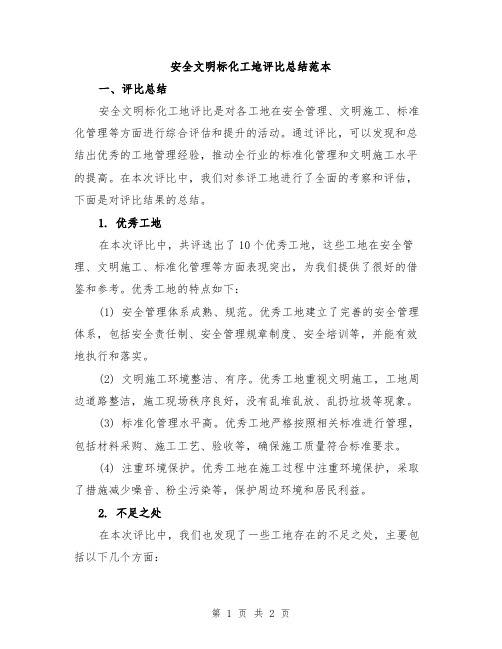 安全文明标化工地评比总结范本

一、评比总结

安全文明标化工地评比是对各工地在安全管理、文明施工、标准化管理等方面进行综合评估和提升的活动。通过评比，可以发现和总结出优秀的工地管理经验，推动全行业的标准化管理和文明施工水平的提高。在本次评比中，我们对参评工地进行了全面的考察和评估，下面是对评比结果的总结。

1. 优秀工地

在本次评比中，共评选出了10个优秀工地，这些工地在安全管理、文明施工、标准化管理等方面表现突出，为我们提供了很好的借鉴和参考。优秀工地的特点如下：

(1) 安全管理体系成熟、规范。优秀工地建立了完善的安全管理体系，包括安全责任制、安全管理规章制度、安全培训等，并能有效地执行和落实。

(2) 文明施工环境整洁、有序。优秀工地重视文明施工，工地周边道路整洁，施工现场秩序良好，没有乱堆乱放、乱扔垃圾等现象。

(3) 标准化管理水平高。优秀工地严格按照相关标准进行管理，包括材料采购、施工工艺、验收等，确保施工质量符合标准要求。

(4) 注重环境保护。优秀工地在施工过程中注重环境保护，采取了措施减少噪音、粉尘污染等，保护周边环境和居民利益。

2. 不足之处

在本次评比中，我们也发现了一些工地存在的不足之处，主要包括以下几个方面：

第 1 页 共 2 页